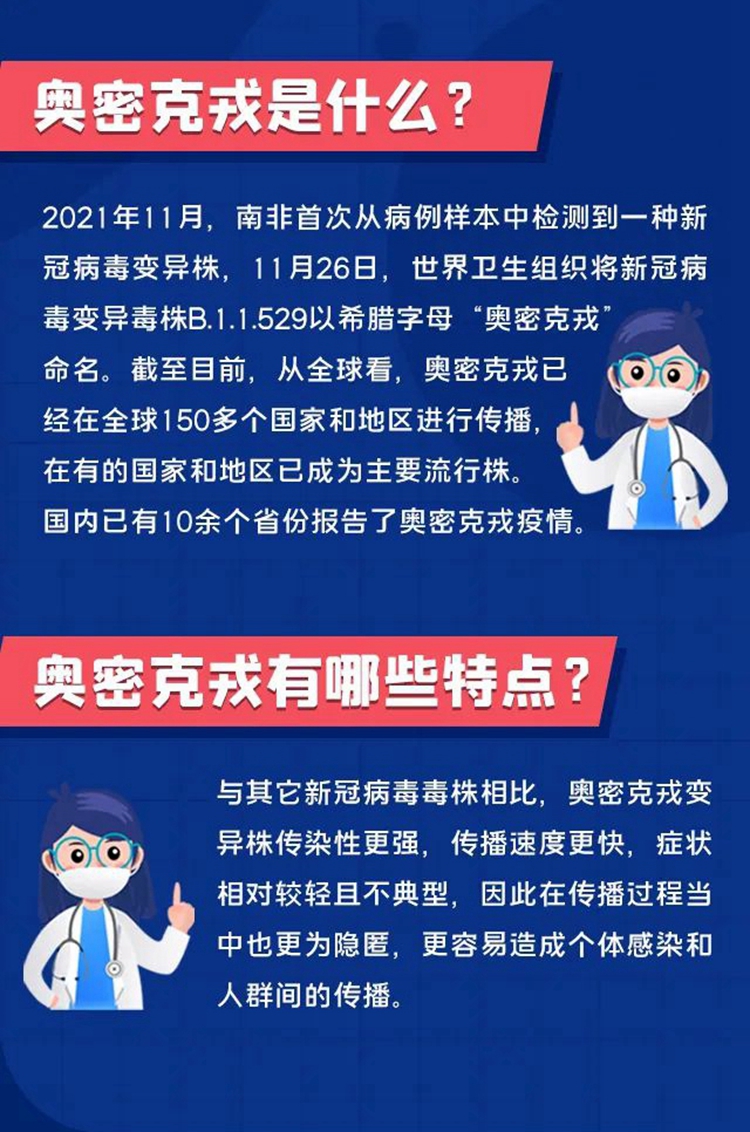 奥密克戎是什么？

2021年11月，南非首次从病例样本中检测到一种新冠病毒变异株，11月26日，世界卫生组织将新冠病毒变异毒株B.1.1.529以希腊字母“奥密克戎”命名。截至目前，从全球看，奥密克戎已经在全球150多个国家和地区进行传播，在有的国家和地区已成为主要流行株。国内已有10余个省份报告了奥密克戎疫情。

奥密克戎有哪些特点？

与其它新冠病毒毒株相比，奥密克戎变异株传染性更强，传播速度更快，症状相对较轻且不典型，因此在传播过程当中也更为隐匿，更容易造成个体感染和人群间的传播。